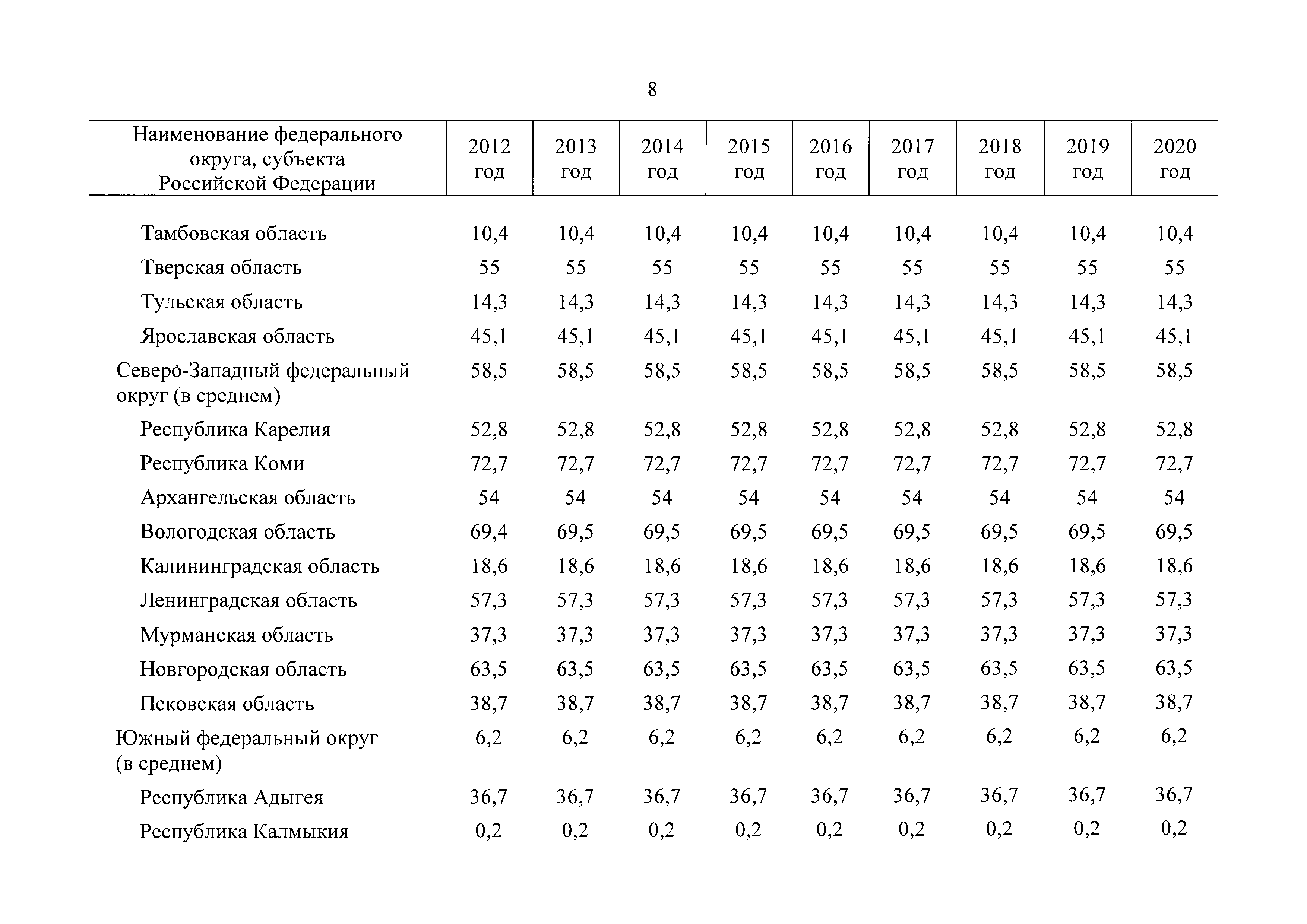 8

| Наименование федерального округа, субъекта Российской Федерации | 2012 год | 2013 год | 2014 год | 2015 год | 2016 год | 2017 год | 2018 год | 2019 год | 2020 год |
|---|---|---|---|---|---|---|---|---|---|
| Тамбовская область | 10,4 | 10,4 | 10,4 | 10,4 | 10,4 | 10,4 | 10,4 | 10,4 | 10,4 |
| Тверская область | 55 | 55 | 55 | 55 | 55 | 55 | 55 | 55 | 55 |
| Тульская область | 14,3 | 14,3 | 14,3 | 14,3 | 14,3 | 14,3 | 14,3 | 14,3 | 14,3 |
| Ярославская область | 45,1 | 45,1 | 45,1 | 45,1 | 45,1 | 45,1 | 45,1 | 45,1 | 45,1 |
| Северо-Западный федеральный округ (в среднем) | 58,5 | 58,5 | 58,5 | 58,5 | 58,5 | 58,5 | 58,5 | 58,5 | 58,5 |
| Республика Карелия | 52,8 | 52,8 | 52,8 | 52,8 | 52,8 | 52,8 | 52,8 | 52,8 | 52,8 |
| Республика Коми | 72,7 | 72,7 | 72,7 | 72,7 | 72,7 | 72,7 | 72,7 | 72,7 | 72,7 |
| Архангельская область | 54 | 54 | 54 | 54 | 54 | 54 | 54 | 54 | 54 |
| Вологодская область | 69,4 | 69,5 | 69,5 | 69,5 | 69,5 | 69,5 | 69,5 | 69,5 | 69,5 |
| Калининградская область | 18,6 | 18,6 | 18,6 | 18,6 | 18,6 | 18,6 | 18,6 | 18,6 | 18,6 |
| Ленинградская область | 57,3 | 57,3 | 57,3 | 57,3 | 57,3 | 57,3 | 57,3 | 57,3 | 57,3 |
| Мурманская область | 37,3 | 37,3 | 37,3 | 37,3 | 37,3 | 37,3 | 37,3 | 37,3 | 37,3 |
| Новгородская область | 63,5 | 63,5 | 63,5 | 63,5 | 63,5 | 63,5 | 63,5 | 63,5 | 63,5 |
| Псковская область | 38,7 | 38,7 | 38,7 | 38,7 | 38,7 | 38,7 | 38,7 | 38,7 | 38,7 |
| Южный федеральный округ (в среднем) | 6,2 | 6,2 | 6,2 | 6,2 | 6,2 | 6,2 | 6,2 | 6,2 | 6,2 |
| Республика Адыгея | 36,7 | 36,7 | 36,7 | 36,7 | 36,7 | 36,7 | 36,7 | 36,7 | 36,7 |
| Республика Калмыкия | 0,2 | 0,2 | 0,2 | 0,2 | 0,2 | 0,2 | 0,2 | 0,2 | 0,2 |